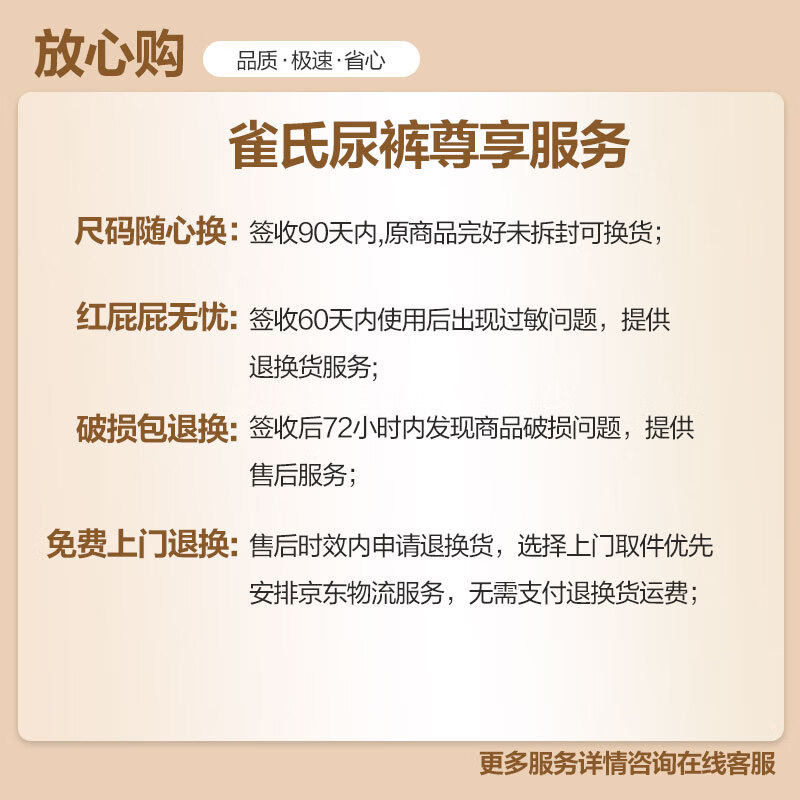 放心购 品质·极速·省心

雀氏尿裤尊享服务

尺码随心换：签收90天内,原商品完好未拆封可换货；

红屁屁无忧：签收60天内使用后出现过敏问题，提供退换货服务；

破损包退换：签收后72小时内发现商品破损问题，提供售后服务；

免费上门退换：售后时效内申请退换货，选择上门取件优先安排京东物流服务，无需支付退换货运费；

更多服务详情咨询在线客服